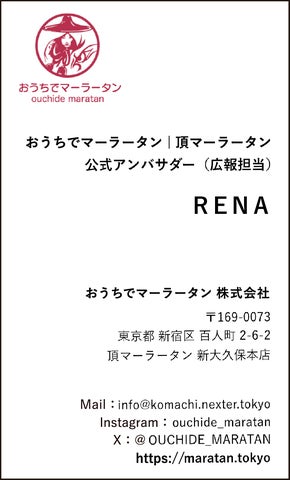 おうちでマーラータン
ouchide maratan

おうちでマーラータン｜頂マーラータン
公式アンバサダー（広報担当）

RENA

おうちでマーラータン 株式会社
〒169-0073
東京都 新宿区 百人町 2-6-2
頂マーラータン 新大久保本店

Mail：info@komachi.nexter.tokyo
Instagram：ouchide_maratan
X：@OUCHIDE_MARATAN
https://maratan.tokyo